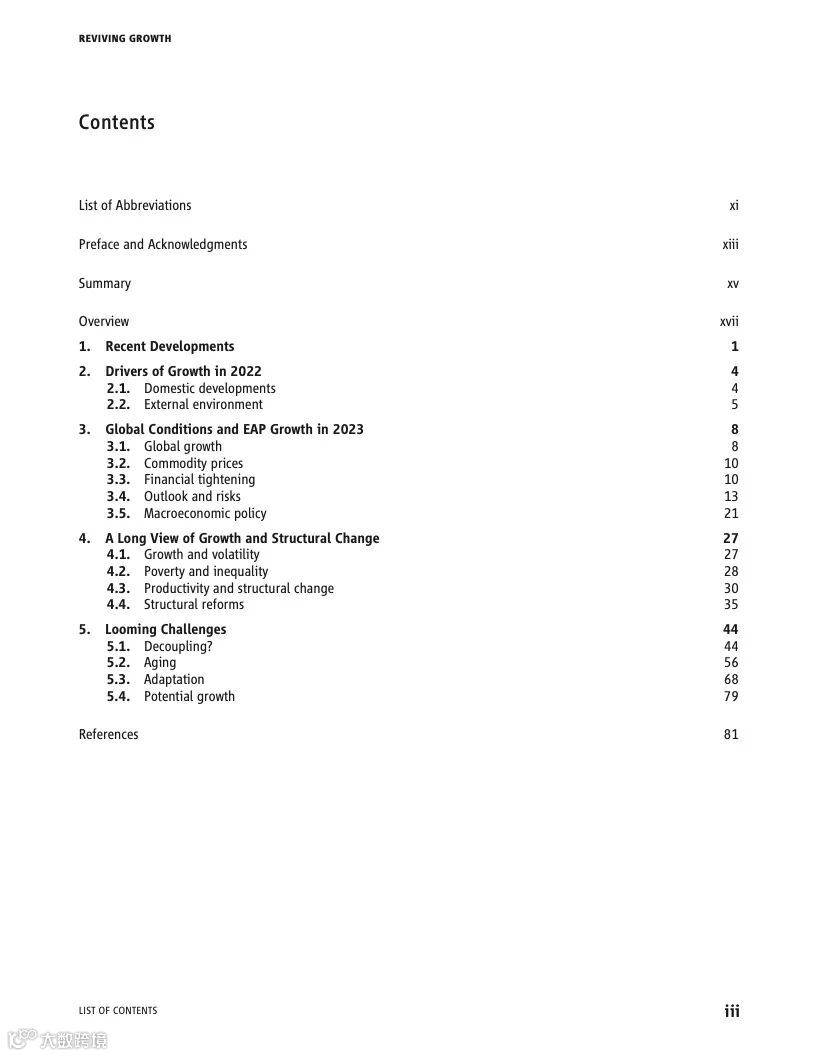 REVIVING GROWTH

Contents

List of Abbreviations xi

Preface and Acknowledgments xiii

Summary xv

Overview xvii

1. Recent Developments 1

2. Drivers of Growth in 2022 4
2.1. Domestic developments 4
2.2. External environment 5

3. Global Conditions and EAP Growth in 2023 8
3.1. Global growth 8
3.2. Commodity prices 10
3.3. Financial tightening 10
3.4. Outlook and risks 13
3.5. Macroeconomic policy 21

4. A Long View of Growth and Structural Change 27
4.1. Growth and volatility 27
4.2. Poverty and inequality 28
4.3. Productivity and structural change 30
4.4. Structural reforms 35

5. Looming Challenges 44
5.1. Decoupling? 44
5.2. Aging 56
5.3. Adaptation 68
5.4. Potential growth 79

References 81

LIST OF CONTENTS iii

大数跨境